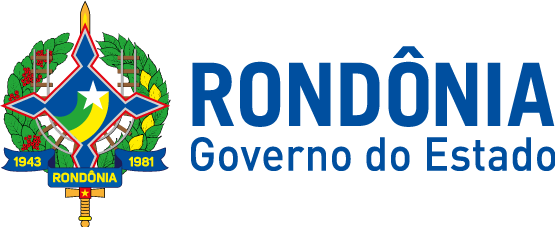 1943 1981
RONDÔNIA

RONDÔNIA
Governo do Estado